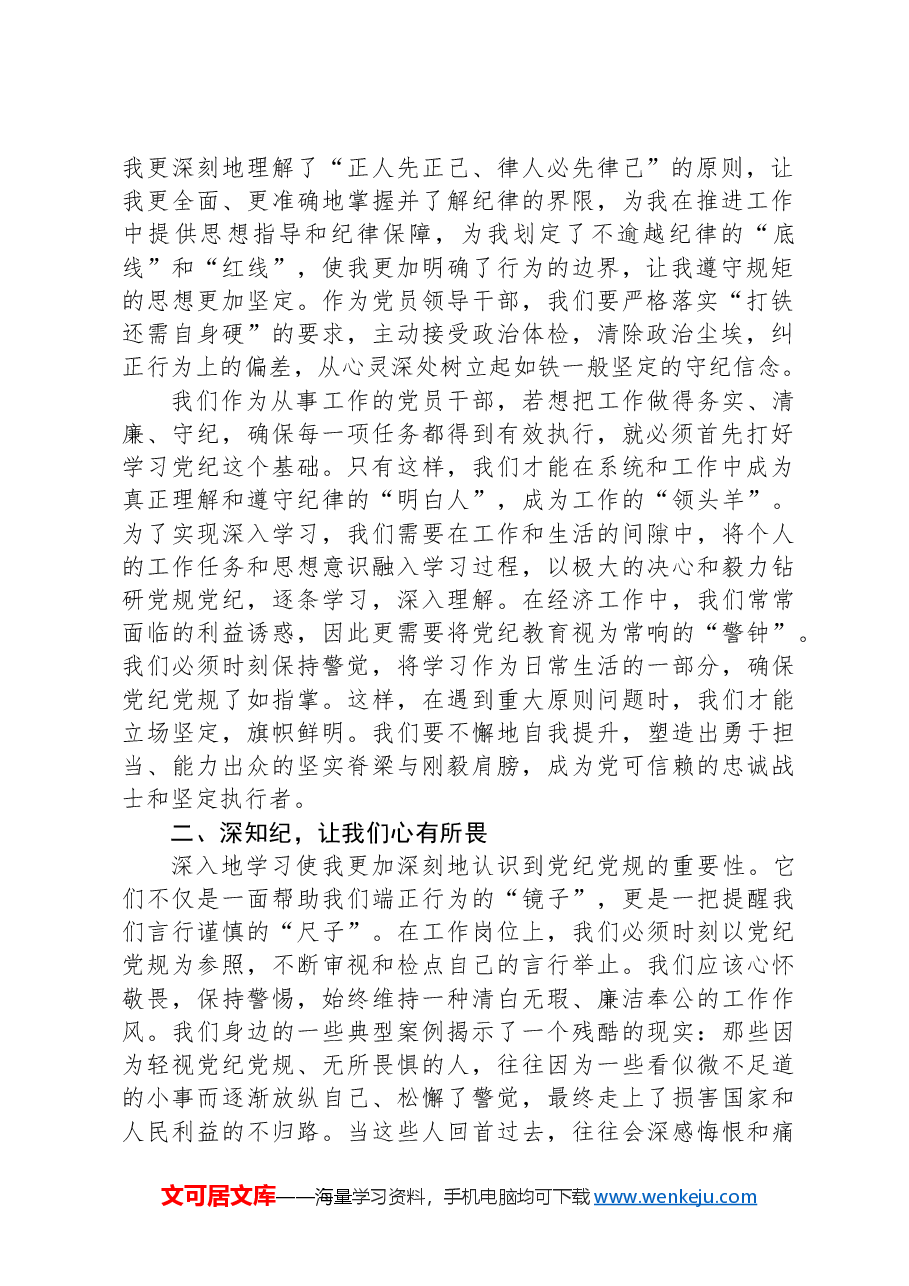 我更深刻地理解了“正人先正己、律人必先律己”的原则，让我更全面、更准确地掌握并了解纪律的界限，为我在推进工作中提供思想指导和纪律保障，为我划定了不逾越纪律的“底线”和“红线”，使我更加明确了行为的边界，让我遵守规矩的思想更加坚定。作为党员领导干部，我们要严格落实“打铁还需自身硬”的要求，主动接受政治体检，清除政治尘埃，纠正行为上的偏差，从心灵深处树立起如铁一般坚定的守纪信念。

我们作为从事工作的党员干部，若想把工作做得务实、清廉、守纪，确保每一项任务都得到有效执行，就必须首先打好学习党纪这个基础。只有这样，我们才能在系统和工作中成为真正理解和遵守纪律的“明白人”，成为工作的“领头羊”。为了实现深入学习，我们需要在工作和生活的间隙中，将个人的工作任务和思想意识融入学习过程，以极大的决心和毅力钻研党规党纪，逐条学习，深入理解。在经济工作中，我们常常面临的利益诱惑，因此更需要将党纪教育视为常响的“警钟”。我们必须时刻保持警觉，将学习作为日常生活的一部分，确保党纪党规了如指掌。这样，在遇到重大原则问题时，我们才能立场坚定，旗帜鲜明。我们要不懈地自我提升，塑造出勇于担当、能力出众的坚实脊梁与刚毅肩膀，成为党可信赖的忠诚战士和坚定执行者。

二、深知纪，让我们心有所畏

深入地学习使我更加深刻地认识到党纪党规的重要性。它们不仅是一面帮助我们端正行为的“镜子”，更是一把提醒我们言行谨慎的“尺子”。在工作岗位上，我们必须时刻以党纪党规为参照，不断审视和检点自己的言行举止。我们应该心怀敬畏，保持警惕，始终维持一种清白无瑕、廉洁奉公的工作作风。我们身边的一些典型案例揭示了一个残酷的现实：那些因为轻视党纪党规、无所畏惧的人，往往因为一些看似微不足道的小事而逐渐放纵自己、松懈了警觉，最终走上了损害国家和人民利益的不归路。当这些人回首过去，往往会深感悔恨和痛

文可居文库——海量学习资料，手机电脑均可下载www.wenkeju.com